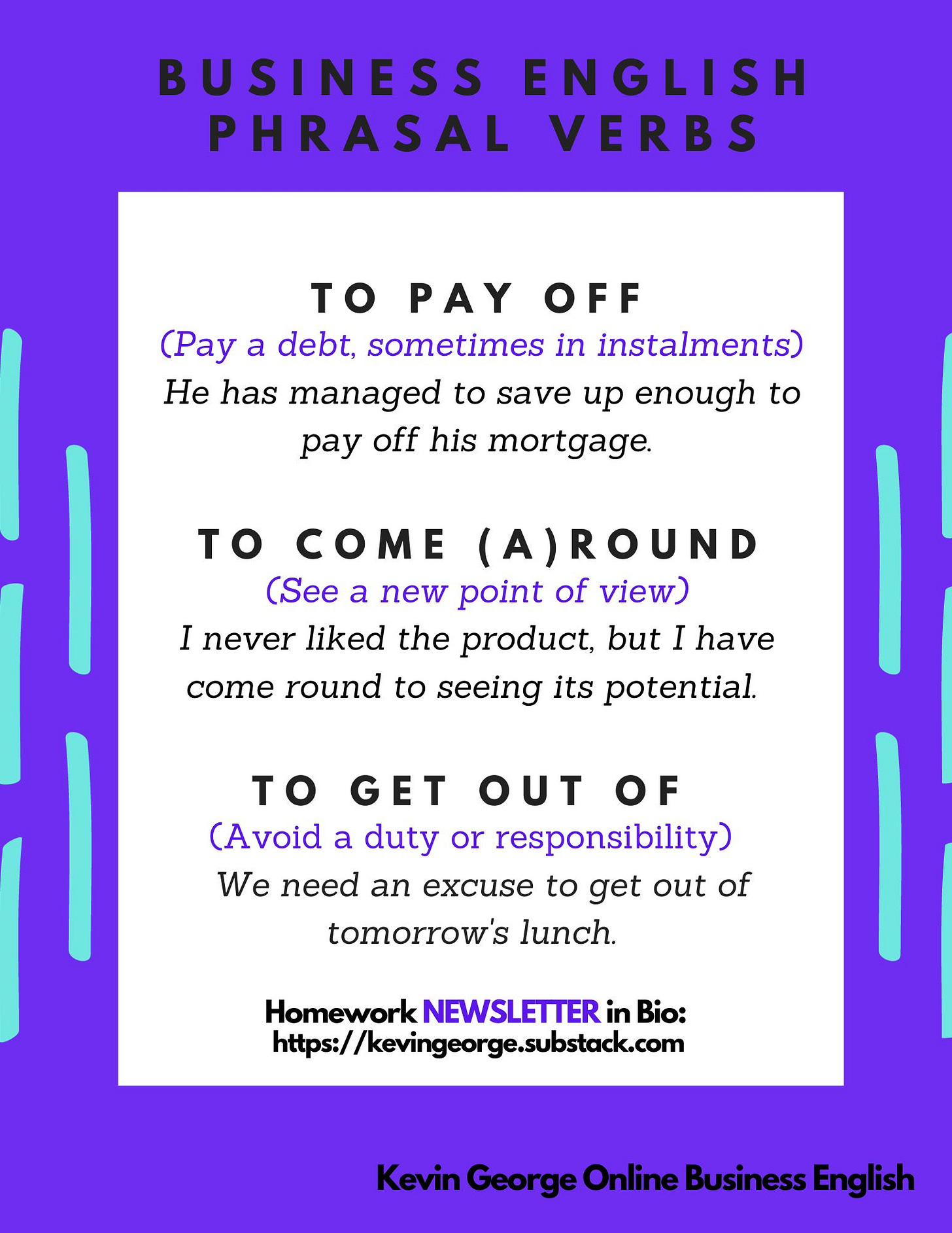 BUSINESS ENGLISH PHRASAL VERBS

TO PAY OFF
(Pay a debt, sometimes in instalments)
He has managed to save up enough to pay off his mortgage.

TO COME (A)ROUND
(See a new point of view)
I never liked the product, but I have come round to seeing its potential.

TO GET OUT OF
(Avoid a duty or responsibility)
We need an excuse to get out of tomorrow's lunch.

Homework NEWSLETTER in Bio:
https://kevingeorge.substack.com

Kevin George Online Business English